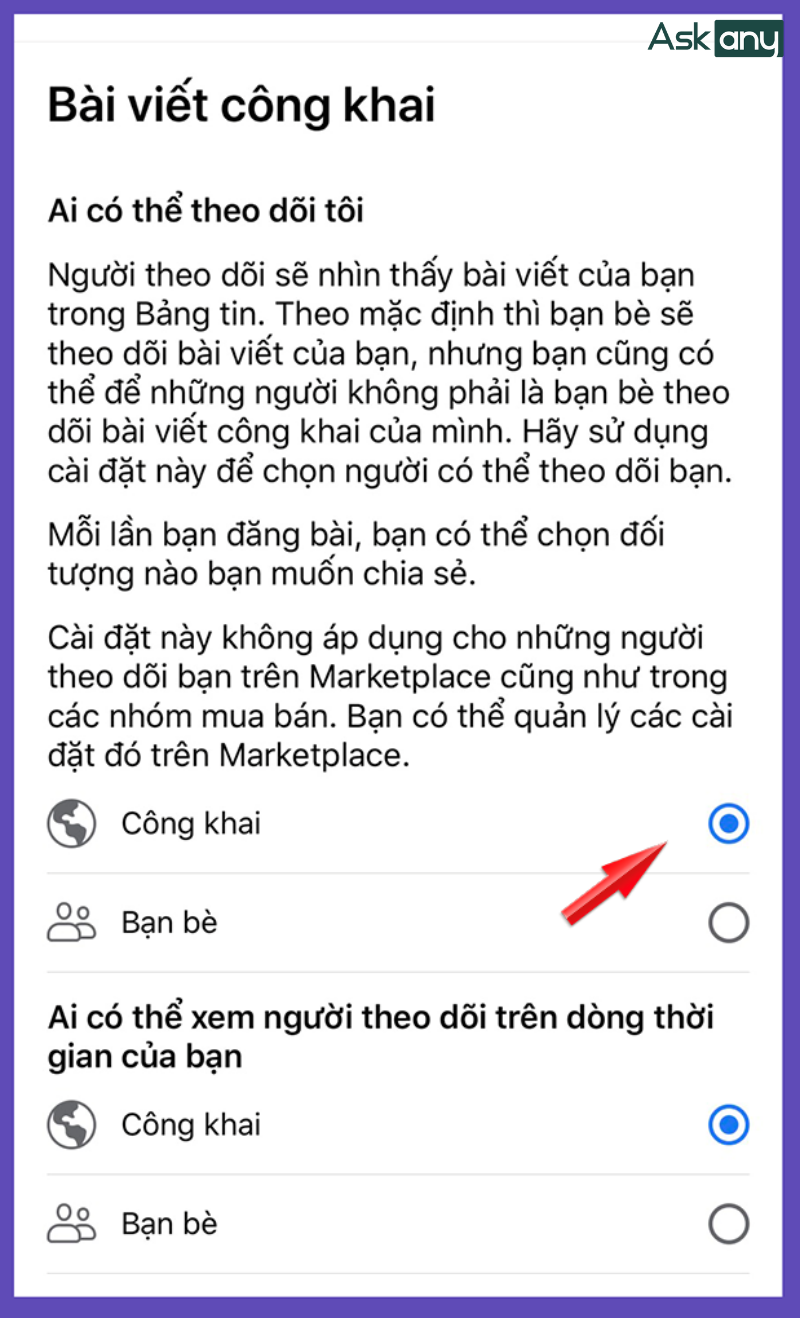 Ask any

Bài viết công khai

Ai có thể theo dõi tôi

Người theo dõi sẽ nhìn thấy bài viết của bạn trong Bảng tin. Theo mặc định thì bạn bè sẽ theo dõi bài viết của bạn, nhưng bạn cũng có thể để những người không phải là bạn bè theo dõi bài viết công khai của mình. Hãy sử dụng cài đặt này để chọn người có thể theo dõi bạn.

Mỗi lần bạn đăng bài, bạn có thể chọn đối tượng nào bạn muốn chia sẻ.

Cài đặt này không áp dụng cho những người theo dõi bạn trên Marketplace cũng như trong các nhóm mua bán. Bạn có thể quản lý các cài đặt đó trên Marketplace.

Công khai

Bạn bè

Ai có thể xem người theo dõi trên dòng thời gian của bạn

Công khai

Bạn bè